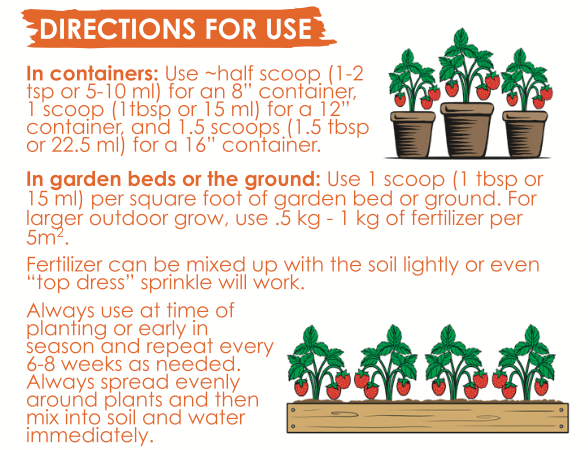 DIRECTIONS FOR USE

In containers: Use ~half scoop (1-2 tsp or 5-10 ml) for an 8" container, 1 scoop (1tbsp or 15 ml) for a 12" container, and 1.5 scoops (1.5 tbsp or 22.5 ml) for a 16" container.

In garden beds or the ground: Use 1 scoop (1 tbsp or 15 ml) per square foot of garden bed or ground. For larger outdoor grow, use .5 kg - 1 kg of fertilizer per $5m^2$.

Fertilizer can be mixed up with the soil lightly or even "top dress" sprinkle will work.

Always use at time of planting or early in season and repeat every 6-8 weeks as needed. Always spread evenly around plants and then mix into soil and water immediately.